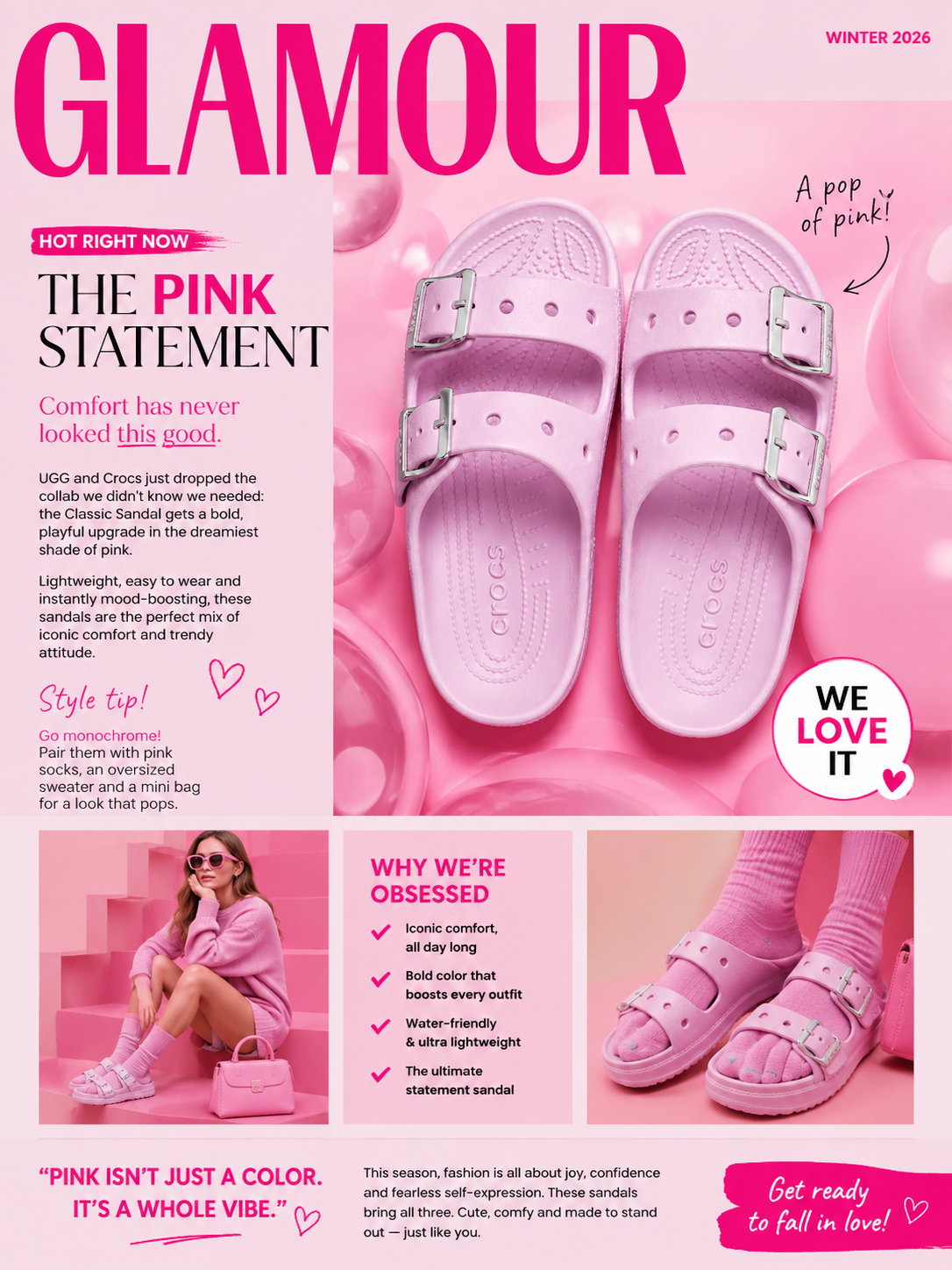 GLAMOUR

WINTER 2026

HOT RIGHT NOW

THE PINK STATEMENT

Comfort has never looked this good.

UGG and Crocs just dropped the collab we didn't know we needed: the Classic Sandal gets a bold, playful upgrade in the dreamiest shade of pink.

Lightweight, easy to wear and instantly mood-boosting, these sandals are the perfect mix of iconic comfort and trendy attitude.

Style tip!

Go monochrome!
Pair them with pink socks, an oversized sweater and a mini bag for a look that pops.

A pop of pink!

crocs

crocs

WE LOVE IT

WHY WE'RE OBSESSED

Iconic comfort, all day long

Bold color that boosts every outfit

Water-friendly & ultra lightweight

The ultimate statement sandal

"PINK ISN'T JUST A COLOR. IT'S A WHOLE VIBE."

This season, fashion is all about joy, confidence and fearless self-expression. These sandals bring all three. Cute, comfy and made to stand out — just like you.

Get ready to fall in love!